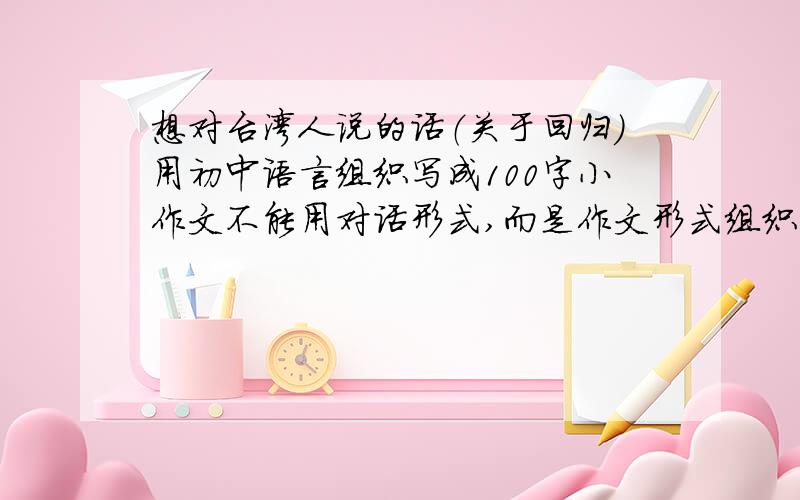 想对台湾人说的话(关于回归)用初中语言组织写成100字小作文不能用对话形式,而是作文形式组织